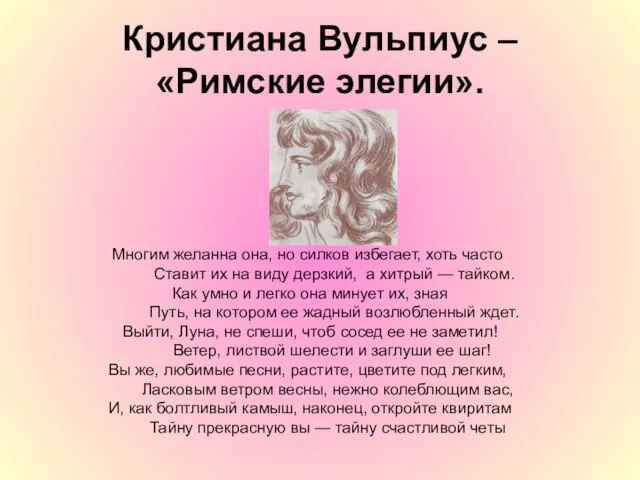 Кристиана Вульпиус – «Римские элегии».

Многим желанна она, но силков избегает, хоть часто
Ставит их на виду дерзкий, а хитрый — тайком.
Как умно и легко она минует их, зная
Путь, на котором ее жадный возлюбленный ждет.
Выйти, Луна, не спеши, чтоб сосед ее не заметил!
Ветер, листвой шелести и заглуши ее шаг!
Вы же, любимые песни, растите, цветите под легким,
Ласковым ветром весны, нежно колеблющим вас,
И, как болтливый камыш, наконец, откройте квиритам
Тайну прекрасную вы — тайну счастливой четы